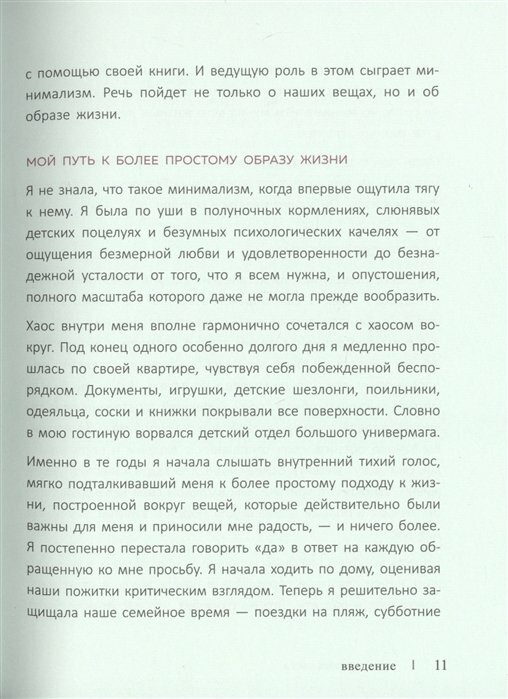 с помощью своей книги. И ведущую роль в этом сыграет минимализм. Речь пойдет не только о наших вещах, но и об образе жизни.

МОЙ ПУТЬ К БОЛЕЕ ПРОСТОМУ ОБРАЗУ ЖИЗНИ

Я не знала, что такое минимализм, когда впервые ощутила тягу к нему. Я была по уши в полуночных кормлениях, слюнявых детских поцелуях и безумных психологических качелях — от ощущения безмерной любви и удовлетворенности до безнадежной усталости от того, что я всем нужна, и опустошения, полного масштаба которого даже не могла прежде вообразить.

Хаос внутри меня вполне гармонично сочетался с хаосом вокруг. Под конец одного особенно долгого дня я медленно прошлась по своей квартире, чувствуя себя побежденной беспорядком. Документы, игрушки, детские шезлонги, поильники, одеяльца, соски и книжки покрывали все поверхности. Словно в мою гостиную ворвался детский отдел большого универмага.

Именно в те годы я начала слышать внутренний тихий голос, мягко подталкивавший меня к более простому подходу к жизни, построенной вокруг вещей, которые действительно были важны для меня и приносили мне радость, — и ничего более. Я постепенно перестала говорить «да» в ответ на каждую обращенную ко мне просьбу. Я начала ходить по дому, оценивая наши пожитки критическим взглядом. Теперь я решительно защищала наше семейное время — поездки на пляж, субботние

введение | 11